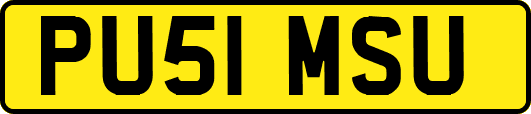 PU51 MSU